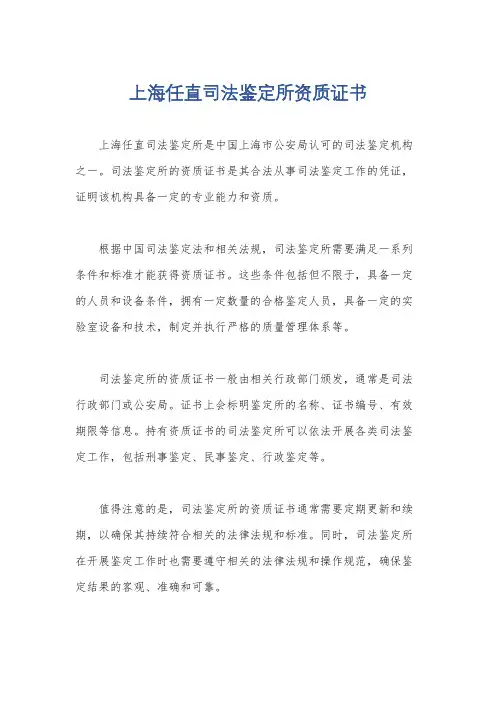 上海任直司法鉴定所资质证书

上海任直司法鉴定所是中国上海市公安局认可的司法鉴定机构之一。司法鉴定所的资质证书是其合法从事司法鉴定工作的凭证，证明该机构具备一定的专业能力和资质。

根据中国司法鉴定法和相关法规，司法鉴定所需要满足一系列条件和标准才能获得资质证书。这些条件包括但不限于，具备一定的人员和设备条件，拥有一定数量的合格鉴定人员，具备一定的实验室设备和技术，制定并执行严格的质量管理体系等。

司法鉴定所的资质证书一般由相关行政部门颁发，通常是司法行政部门或公安局。证书上会标明鉴定所的名称、证书编号、有效期限等信息。持有资质证书的司法鉴定所可以依法开展各类司法鉴定工作，包括刑事鉴定、民事鉴定、行政鉴定等。

值得注意的是，司法鉴定所的资质证书通常需要定期更新和续期，以确保其持续符合相关的法律法规和标准。同时，司法鉴定所在开展鉴定工作时也需要遵守相关的法律法规和操作规范，确保鉴定结果的客观、准确和可靠。